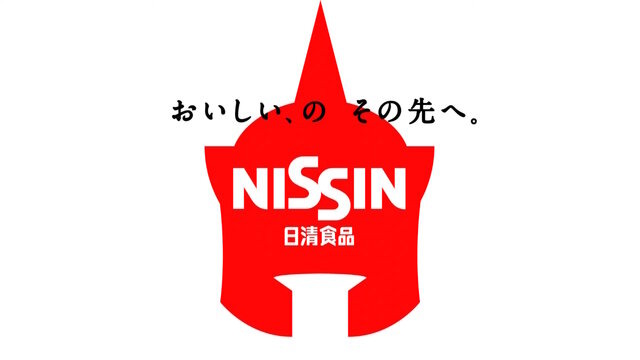 おいしい、の　その先へ。

NISSIN
日清食品